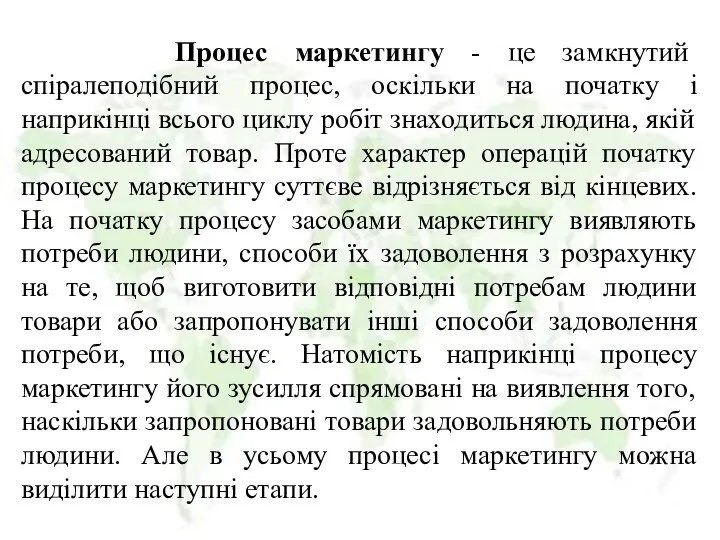 Процес маркетингу - це замкнутий спіралеподібний процес, оскільки на початку і наприкінці всього циклу робіт знаходиться людина, якій адресований товар. Проте характер операцій початку процесу маркетингу суттєве відрізняється від кінцевих. На початку процесу засобами маркетингу виявляють потреби людини, способи їх задоволення з розрахунку на те, щоб виготовити відповідні потребам людини товари або запропонувати інші способи задоволення потреби, що існує. Натомість наприкінці процесу маркетингу його зусилля спрямовані на виявлення того, наскільки запропоновані товари задовольняють потреби людини. Але в усьому процесі маркетингу можна виділити наступні етапи.